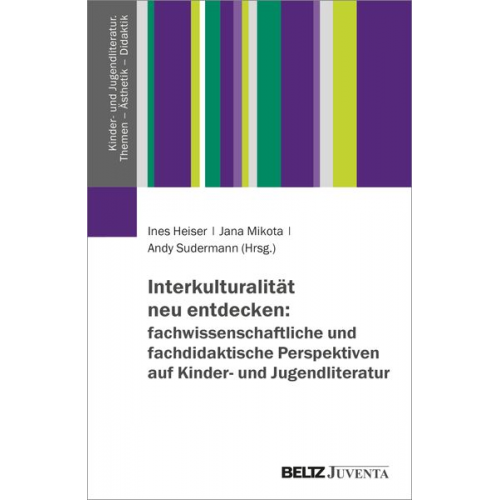 Kinder- und Jugendliteratur.
Themen – Ästhetik – Didaktik

Ines Heiser | Jana Mikota | Andy Sudermann (Hrsg.)

Interkulturalität neu entdecken: fachwissenschaftliche und fachdidaktische Perspektiven auf Kinder- und Jugendliteratur

BELTZ JUVENTA